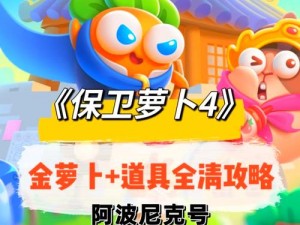 《保卫萝卜4》

金萝卜+道具全清攻略

阿波尼克号